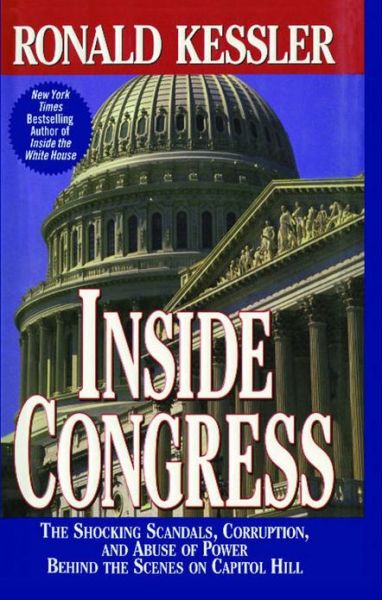 RONALD KESSLER

New York Times Bestselling Author of Inside the White House

INSIDE CONGRESS

THE SHOCKING SCANDALS, CORRUPTION, AND ABUSE OF POWER BEHIND THE SCENES ON CAPITOL HILL